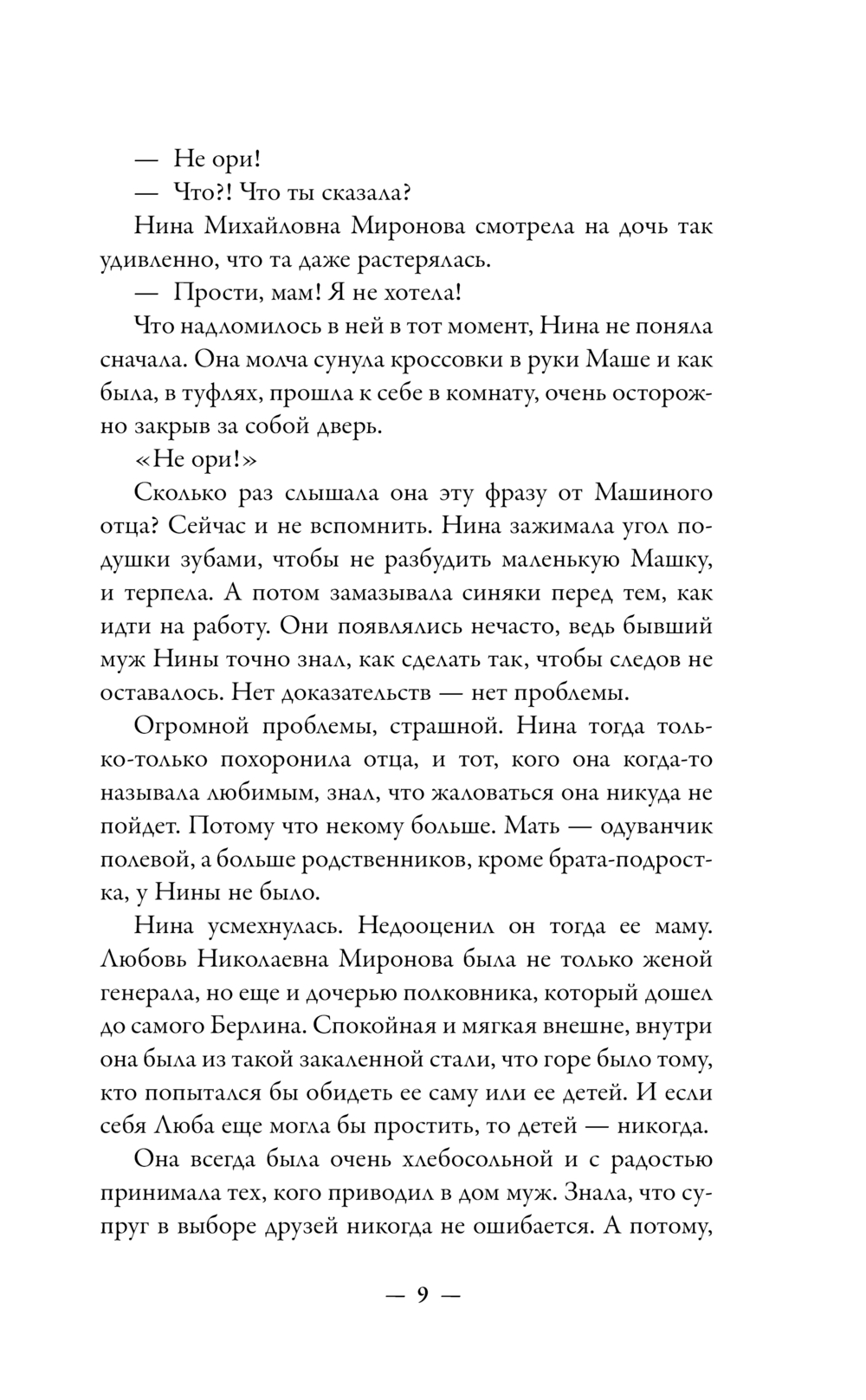 — Не ори!

— Что?! Что ты сказала?

Нина Михайловна Миронова смотрела на дочь так удивленно, что та даже растерялась.

— Прости, мам! Я не хотела!

Что надломилось в ней в тот момент, Нина не поняла сначала. Она молча сунула кроссовки в руки Маше и как была, в туфлях, прошла к себе в комнату, очень осторожно закрыв за собой дверь.

«Не ори!»

Сколько раз слышала она эту фразу от Машиного отца? Сейчас и не вспомнить. Нина зажимала угол подушки зубами, чтобы не разбудить маленькую Машку, и терпела. А потом замазывала синяки перед тем, как идти на работу. Они появлялись нечасто, ведь бывший муж Нины точно знал, как сделать так, чтобы следов не оставалось. Нет доказательств — нет проблемы.

Огромной проблемы, страшной. Нина тогда только-только похоронила отца, и тот, кого она когда-то называла любимым, знал, что жаловаться она никуда не пойдет. Потому что некому больше. Мать — одуванчик полевой, а больше родственников, кроме брата-подростка, у Нины не было.

Нина усмехнулась. Недооценил он тогда ее маму. Любовь Николаевна Миронова была не только женой генерала, но еще и дочерью полковника, который дошел до самого Берлина. Спокойная и мягкая внешне, внутри она была из такой закаленной стали, что горе было тому, кто попытался бы обидеть ее саму или ее детей. И если себя Люба еще могла бы простить, то детей — никогда.

Она всегда была очень хлебосольной и с радостью принимала тех, кого приводил в дом муж. Знала, что супруг в выборе друзей никогда не ошибается. А потому,

— 9 —